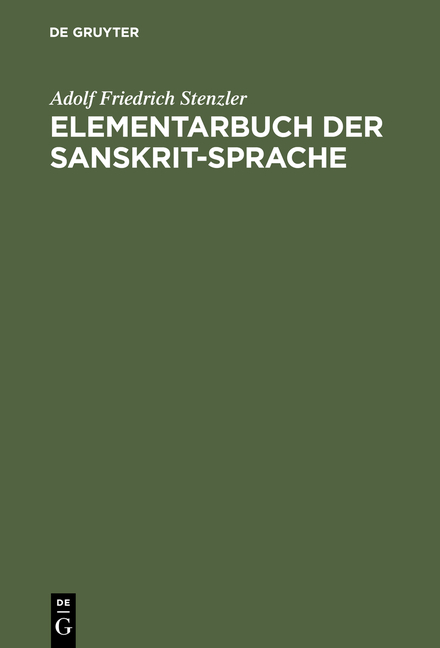 DE GRUYTER

Adolf Friedrich Stenzler

ELEMENTARBUCH DER SANSKRIT-SPRACHE

DE
G